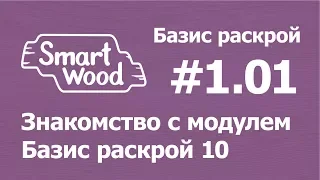 Smart Wood

Базис раскрой

#1.01

Знакомство с модулем Базис раскрой 10